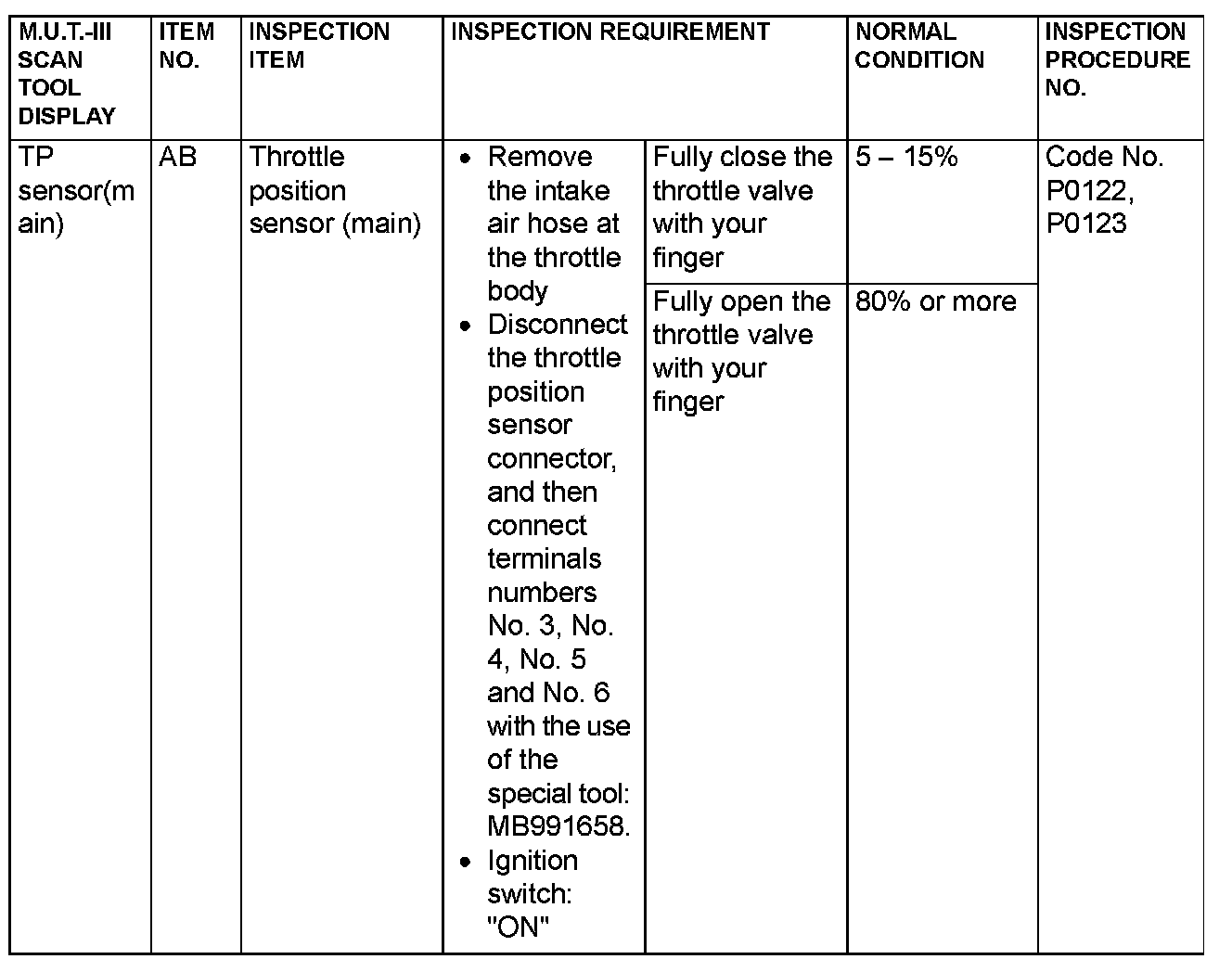 | M.U.T.-III SCAN TOOL DISPLAY | ITEM NO. | INSPECTION ITEM | INSPECTION REQUIREMENT | | NORMAL CONDITION | INSPECTION PROCEDURE NO. |
|---|---|---|---|---|---|---|
| TP sensor(main) | AB | Throttle position sensor (main) | • Remove the intake air hose at the throttle body • Disconnect the throttle position sensor connector, and then connect terminals numbers No. 3, No. 4, No. 5 and No. 6 with the use of the special tool: MB991658. • Ignition switch: "ON" | Fully close the throttle valve with your finger | 5 – 15% | Code No. P0122, P0123 |
| | | | | Fully open the throttle valve with your finger | 80% or more | |